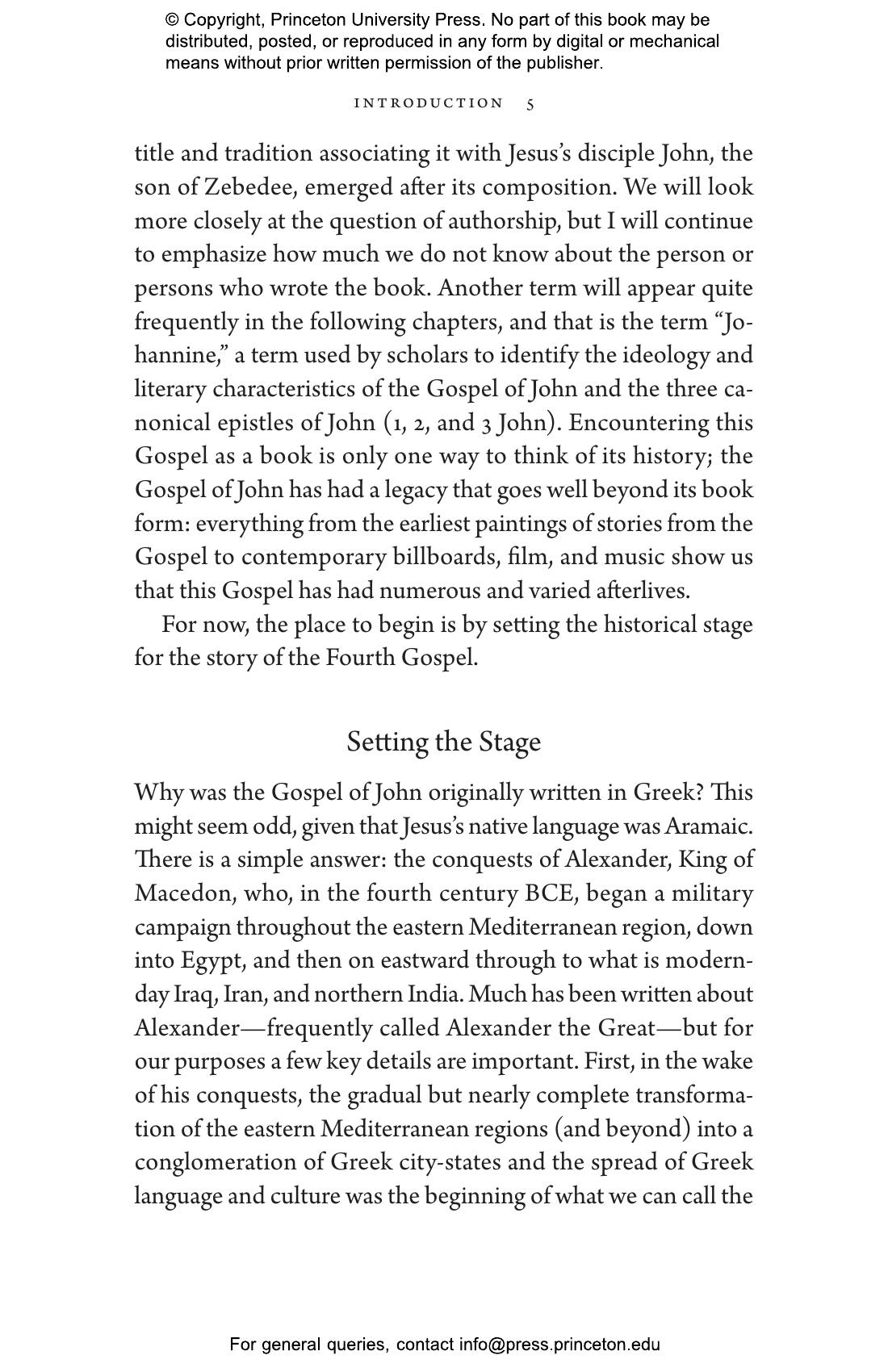 © Copyright, Princeton University Press. No part of this book may be distributed, posted, or reproduced in any form by digital or mechanical means without prior written permission of the publisher.

INTRODUCTION 5

title and tradition associating it with Jesus's disciple John, the son of Zebedee, emerged after its composition. We will look more closely at the question of authorship, but I will continue to emphasize how much we do not know about the person or persons who wrote the book. Another term will appear quite frequently in the following chapters, and that is the term "Johannine," a term used by scholars to identify the ideology and literary characteristics of the Gospel of John and the three canonical epistles of John (1, 2, and 3 John). Encountering this Gospel as a book is only one way to think of its history; the Gospel of John has had a legacy that goes well beyond its book form: everything from the earliest paintings of stories from the Gospel to contemporary billboards, film, and music show us that this Gospel has had numerous and varied afterlives.

For now, the place to begin is by setting the historical stage for the story of the Fourth Gospel.

Setting the Stage

Why was the Gospel of John originally written in Greek? This might seem odd, given that Jesus's native language was Aramaic. There is a simple answer: the conquests of Alexander, King of Macedon, who, in the fourth century BCE, began a military campaign throughout the eastern Mediterranean region, down into Egypt, and then on eastward through to what is modern-day Iraq, Iran, and northern India. Much has been written about Alexander—frequently called Alexander the Great—but for our purposes a few key details are important. First, in the wake of his conquests, the gradual but nearly complete transformation of the eastern Mediterranean regions (and beyond) into a conglomeration of Greek city-states and the spread of Greek language and culture was the beginning of what we can call the

For general queries, contact info@press.princeton.edu